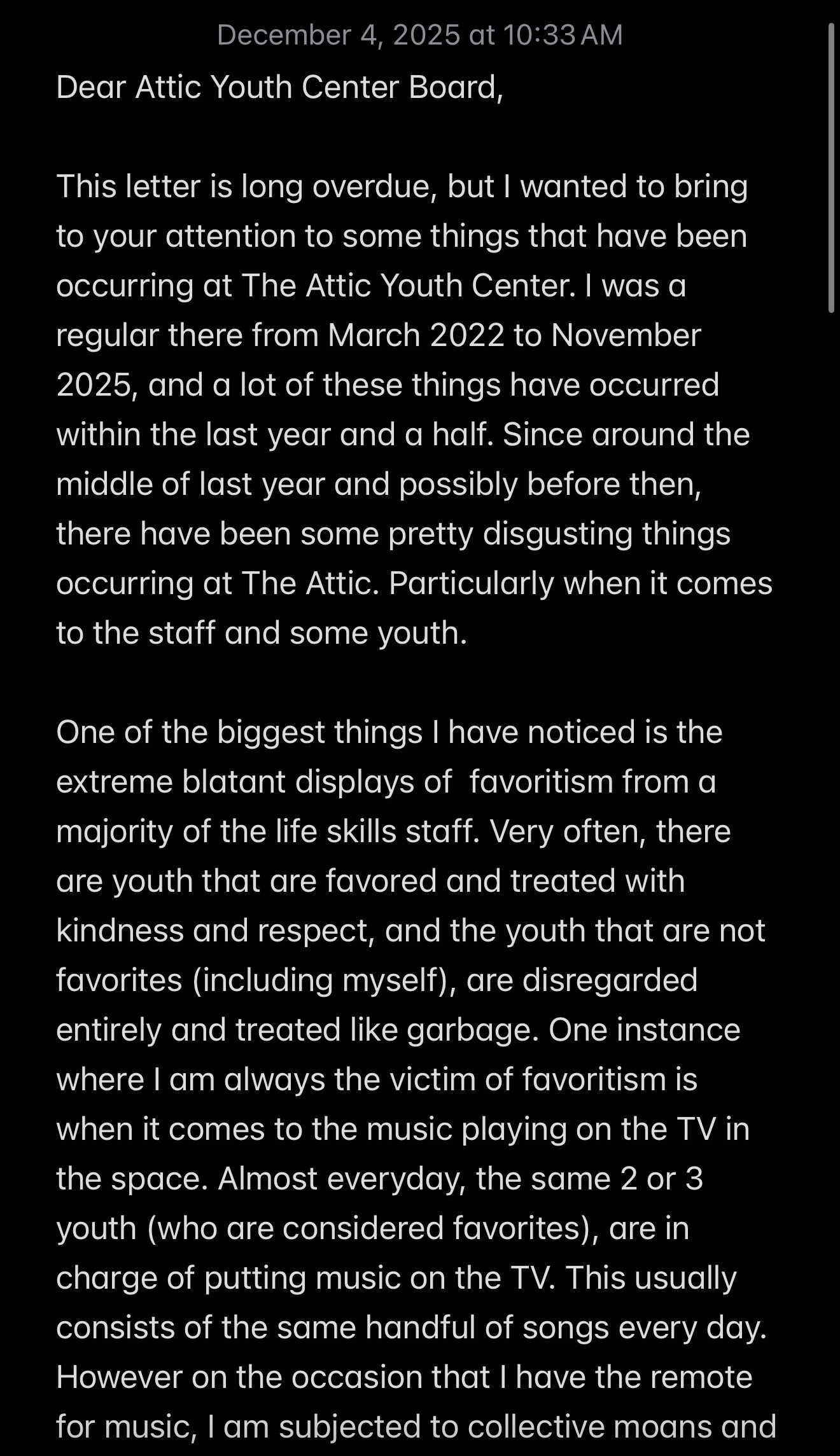 December 4, 2025 at 10:33 AM

Dear Attic Youth Center Board,

This letter is long overdue, but I wanted to bring to your attention to some things that have been occurring at The Attic Youth Center. I was a regular there from March 2022 to November 2025, and a lot of these things have occurred within the last year and a half. Since around the middle of last year and possibly before then, there have been some pretty disgusting things occurring at The Attic. Particularly when it comes to the staff and some youth.

One of the biggest things I have noticed is the extreme blatant displays of  favoritism from a majority of the life skills staff. Very often, there are youth that are favored and treated with kindness and respect, and the youth that are not favorites (including myself), are disregarded entirely and treated like garbage. One instance where I am always the victim of favoritism is when it comes to the music playing on the TV in the space. Almost everyday, the same 2 or 3 youth (who are considered favorites), are in charge of putting music on the TV. This usually consists of the same handful of songs every day. However on the occasion that I have the remote for music, I am subjected to collective moans and